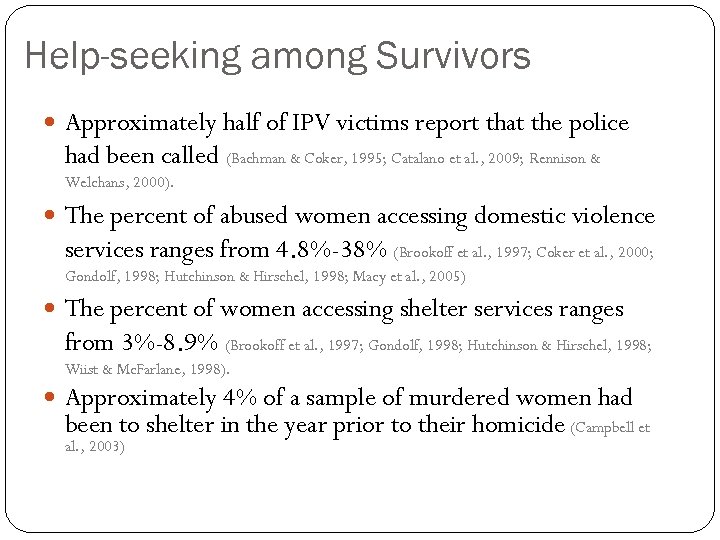 Help-seeking among Survivors

Approximately half of IPV victims report that the police had been called (Bachman & Coker, 1995; Catalano et al., 2009; Rennison & Welchans, 2000).

The percent of abused women accessing domestic violence services ranges from 4.8%-38% (Brookoff et al., 1997; Coker et al., 2000; Gondolf, 1998; Hutchinson & Hirschel, 1998; Macy et al., 2005)

The percent of women accessing shelter services ranges from 3%-8.9% (Brookoff et al., 1997; Gondolf, 1998; Hutchinson & Hirschel, 1998; Wiist & McFarlane, 1998).

Approximately 4% of a sample of murdered women had been to shelter in the year prior to their homicide (Campbell et al., 2003)